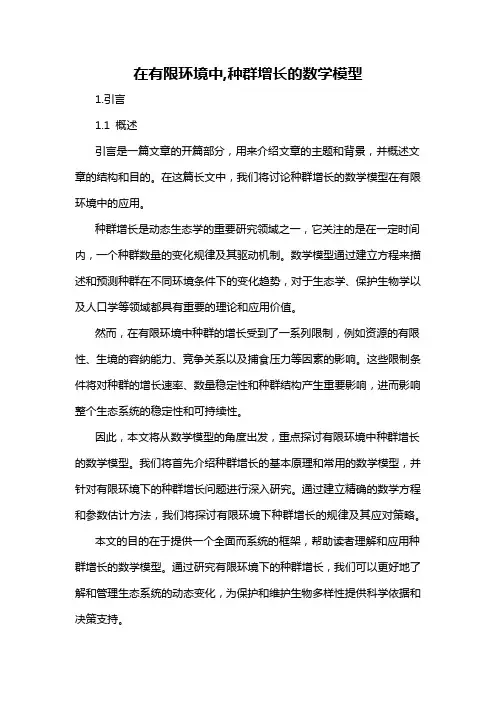 在有限环境中,种群增长的数学模型

1.引言

1.1 概述

引言是一篇文章的开篇部分，用来介绍文章的主题和背景，并概述文章的结构和目的。在这篇长文中，我们将讨论种群增长的数学模型在有限环境中的应用。

种群增长是动态生态学的重要研究领域之一，它关注的是在一定时间内，一个种群数量的变化规律及其驱动机制。数学模型通过建立方程来描述和预测种群在不同环境条件下的变化趋势，对于生态学、保护生物学以及人口学等领域都具有重要的理论和应用价值。

然而，在有限环境中种群的增长受到了一系列限制，例如资源的有限性、生境的容纳能力、竞争关系以及捕食压力等因素的影响。这些限制条件将对种群的增长速率、数量稳定性和种群结构产生重要影响，进而影响整个生态系统的稳定性和可持续性。

因此，本文将从数学模型的角度出发，重点探讨有限环境中种群增长的数学模型。我们将首先介绍种群增长的基本原理和常用的数学模型，并针对有限环境下的种群增长问题进行深入研究。通过建立精确的数学方程和参数估计方法，我们将探讨有限环境下种群增长的规律及其应对策略。

本文的目的在于提供一个全面而系统的框架，帮助读者理解和应用种群增长的数学模型。通过研究有限环境下的种群增长，我们可以更好地了解和管理生态系统的动态变化，为保护和维护生物多样性提供科学依据和决策支持。